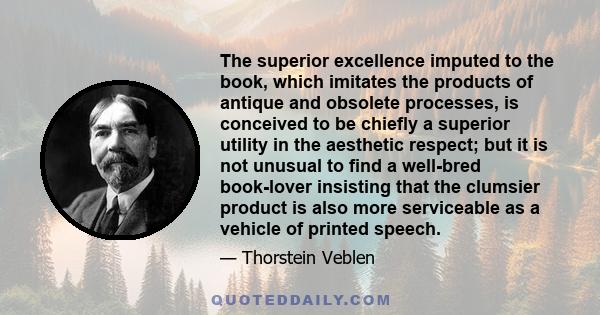 The superior excellence imputed to the book, which imitates the products of antique and obsolete processes, is conceived to be chiefly a superior utility in the aesthetic respect; but it is not unusual to find a well-bred book-lover insisting that the clumsier product is also more serviceable as a vehicle of printed speech.

— Thorstein Veblen

QUOTEDDAILY.COM